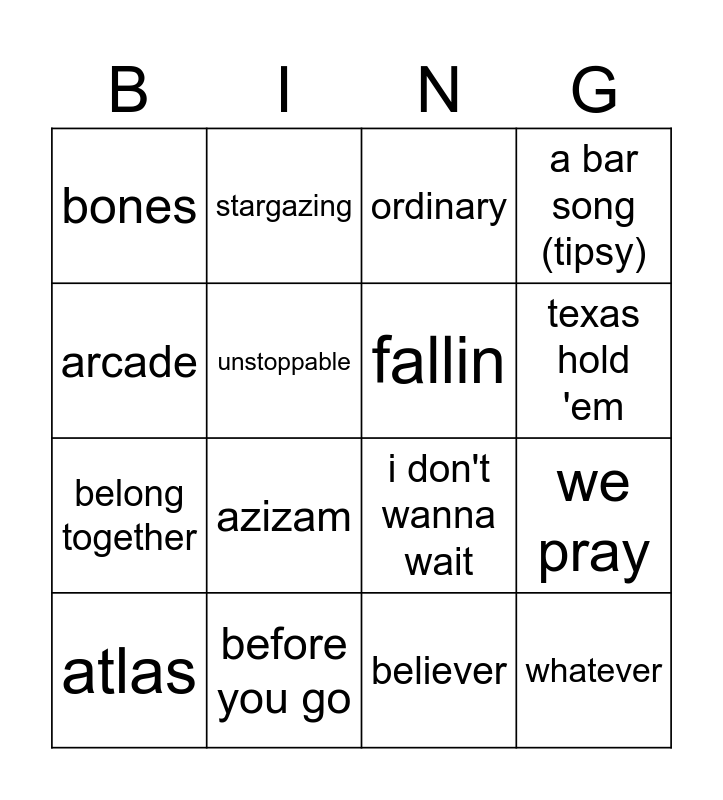 | B | I | N | G |
|---|---|---|---|
| bones | stargazing | ordinary | a bar song (tipsy) |
| arcade | unstoppable | fallin | texas hold 'em |
| belong together | azizam | i don't wanna wait | we pray |
| atlas | before you go | believer | whatever |